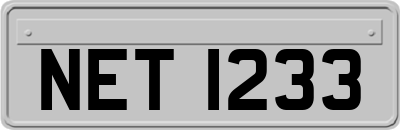 NET 1233